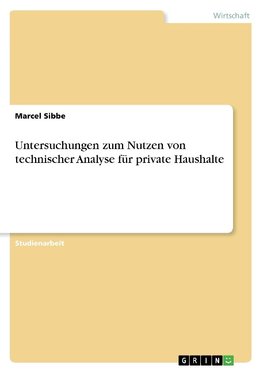 Wirtschaft

Marcel Sibbe

Untersuchungen zum Nutzen von technischer Analyse für private Haushalte

Studienarbeit

GRIN